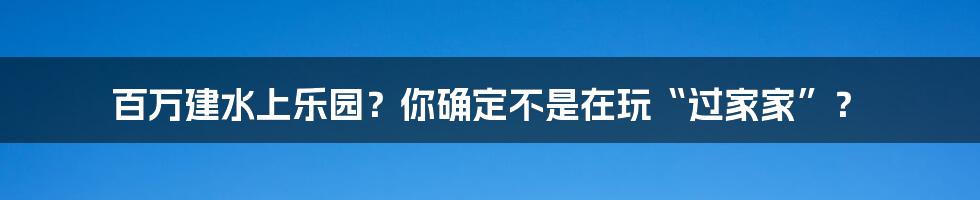 百万建水上乐园？你确定不是在玩“过家家”？